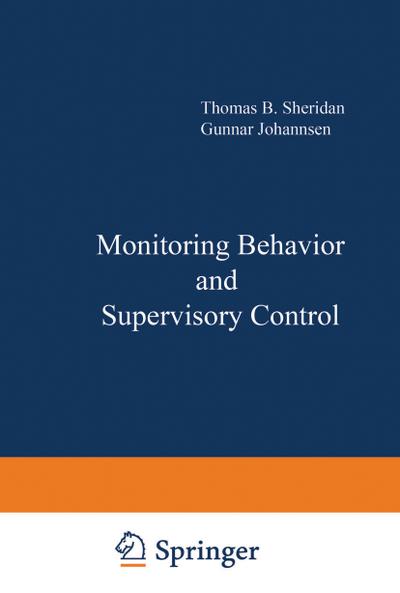 Thomas B. Sheridan
Gunnar Johannsen

Monitoring Behavior
and
Supervisory Control

Springer